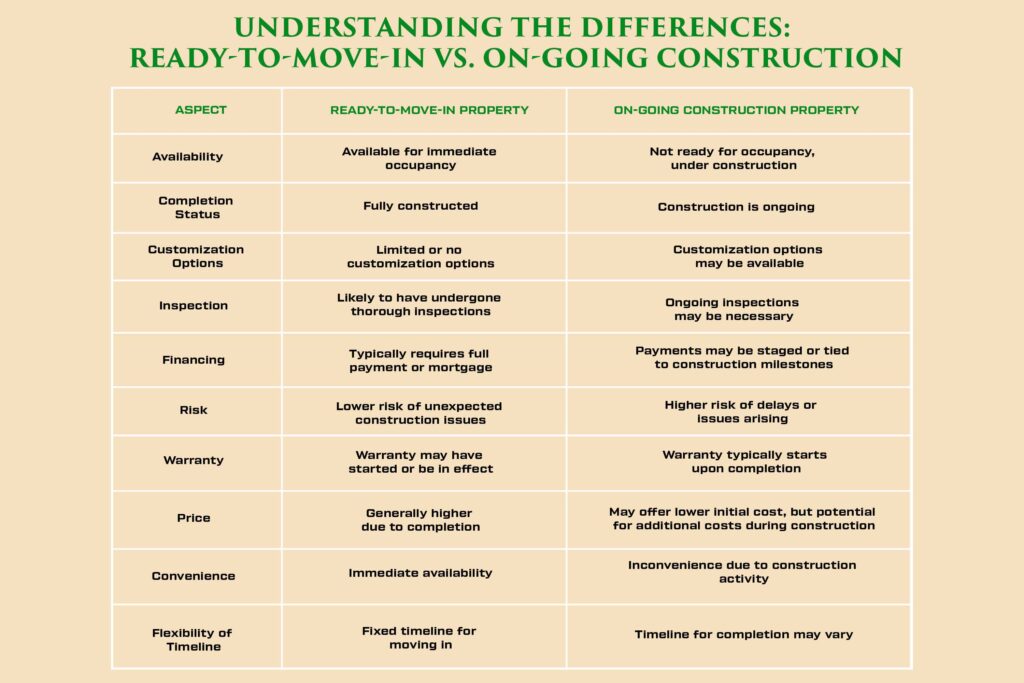 UNDERSTANDING THE DIFFERENCES: READY-TO-MOVE-IN VS. ON-GOING CONSTRUCTION

| ASPECT | READY-TO-MOVE-IN PROPERTY | ON-GOING CONSTRUCTION PROPERTY |
|---|---|---|
| Availability | Available for immediate occupancy | Not ready for occupancy, under construction |
| Completion Status | Fully constructed | Construction is ongoing |
| Customization Options | Limited or no customization options | Customization options may be available |
| Inspection | Likely to have undergone thorough inspections | Ongoing inspections may be necessary |
| Financing | Typically requires full payment or mortgage | Payments may be staged or tied to construction milestones |
| Risk | Lower risk of unexpected construction issues | Higher risk of delays or issues arising |
| Warranty | Warranty may have started or be in effect | Warranty typically starts upon completion |
| Price | Generally higher due to completion | May offer lower initial cost, but potential for additional costs during construction |
| Convenience | Immediate availability | Inconvenience due to construction activity |
| Flexibility of Timeline | Fixed timeline for moving in | Timeline for completion may vary |